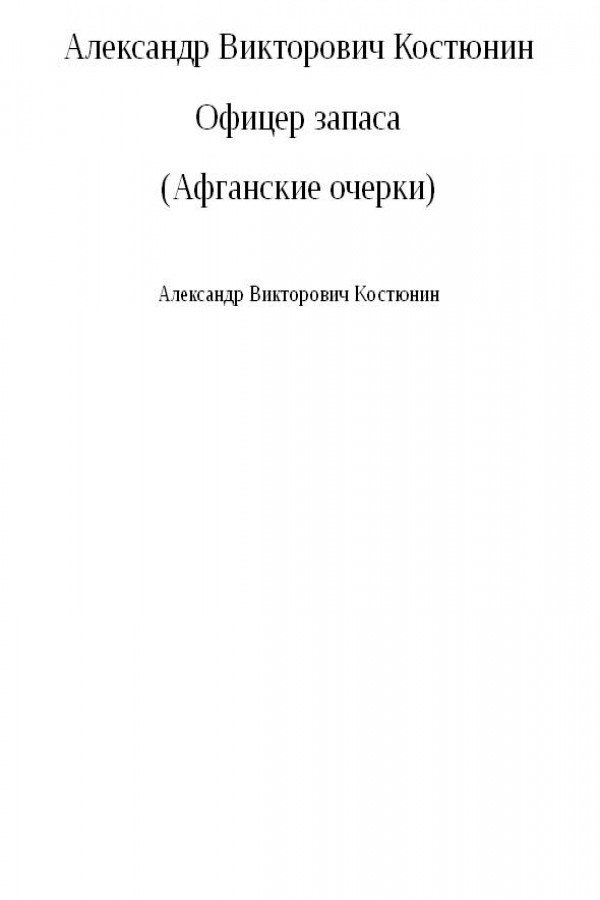 Александр Викторович Костюнин

Офицер запаса

(Афганские очерки)

Александр Викторович Костюнин